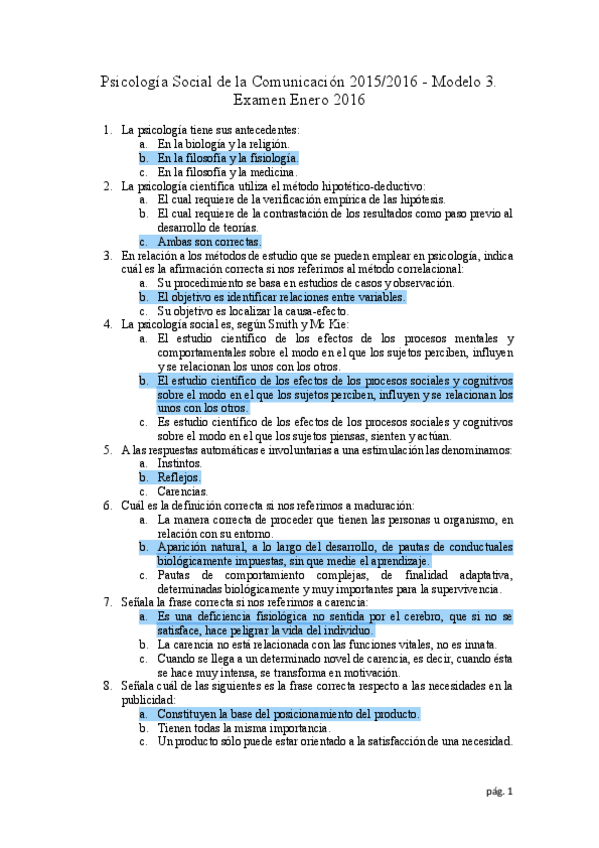 Psicología Social de la Comunicación 2015/2016 - Modelo 3. Examen Enero 2016

1. La psicología tiene sus antecedentes:
   a. En la biología y la religión.
   b. En la filosofía y la fisiología.
   c. En la filosofía y la medicina.
2. La psicología científica utiliza el método hipotético-deductivo:
   a. El cual requiere de la verificación empírica de las hipótesis.
   b. El cual requiere de la contrastación de los resultados como paso previo al desarrollo de teorías.
   c. Ambas son correctas.
3. En relación a los métodos de estudio que se pueden emplear en psicología, indica cuál es la afirmación correcta si nos referimos al método correlacional:
   a. Su procedimiento se basa en estudios de casos y observación.
   b. El objetivo es identificar relaciones entre variables.
   c. Su objetivo es localizar la causa-efecto.
4. La psicología social es, según Smith y Mc Kie:
   a. El estudio científico de los efectos de los procesos mentales y comportamentales sobre el modo en el que los sujetos perciben, influyen y se relacionan los unos con los otros.
   b. El estudio científico de los efectos de los procesos sociales y cognitivos sobre el modo en el que los sujetos perciben, influyen y se relacionan los unos con los otros.
   c. Es estudio científico de los efectos de los procesos sociales y cognitivos sobre el modo en el que los sujetos piensas, sienten y actúan.
5. A las respuestas automáticas e involuntarias a una estimulación las denominamos:
   a. Instintos.
   b. Reflejos.
   c. Carencias.
6. Cuál es la definición correcta si nos referimos a maduración:
   a. La manera correcta de proceder que tienen las personas u organismo, en relación con su entorno.
   b. Aparición natural, a lo largo del desarrollo, de pautas de conductuales biológicamente impuestas, sin que medie el aprendizaje.
   c. Pautas de comportamiento complejas, de finalidad adaptativa, determinadas biológicamente y muy importantes para la supervivencia.
7. Señala la frase correcta si nos referimos a carencia:
   a. Es una deficiencia fisiológica no sentida por el cerebro, que si no se satisface, hace peligrar la vida del individuo.
   b. La carencia no está relacionada con las funciones vitales, no es innata.
   c. Cuando se llega a un determinado novel de carencia, es decir, cuando ésta se hace muy intensa, se transforma en motivación.
8. Señala cuál de las siguientes es la frase correcta respecto a las necesidades en la publicidad:
   a. Constituyen la base del posicionamiento del producto.
   b. Tienen todas la misma importancia.
   c. Un producto sólo puede estar orientado a la satisfacción de una necesidad.

pág. 1